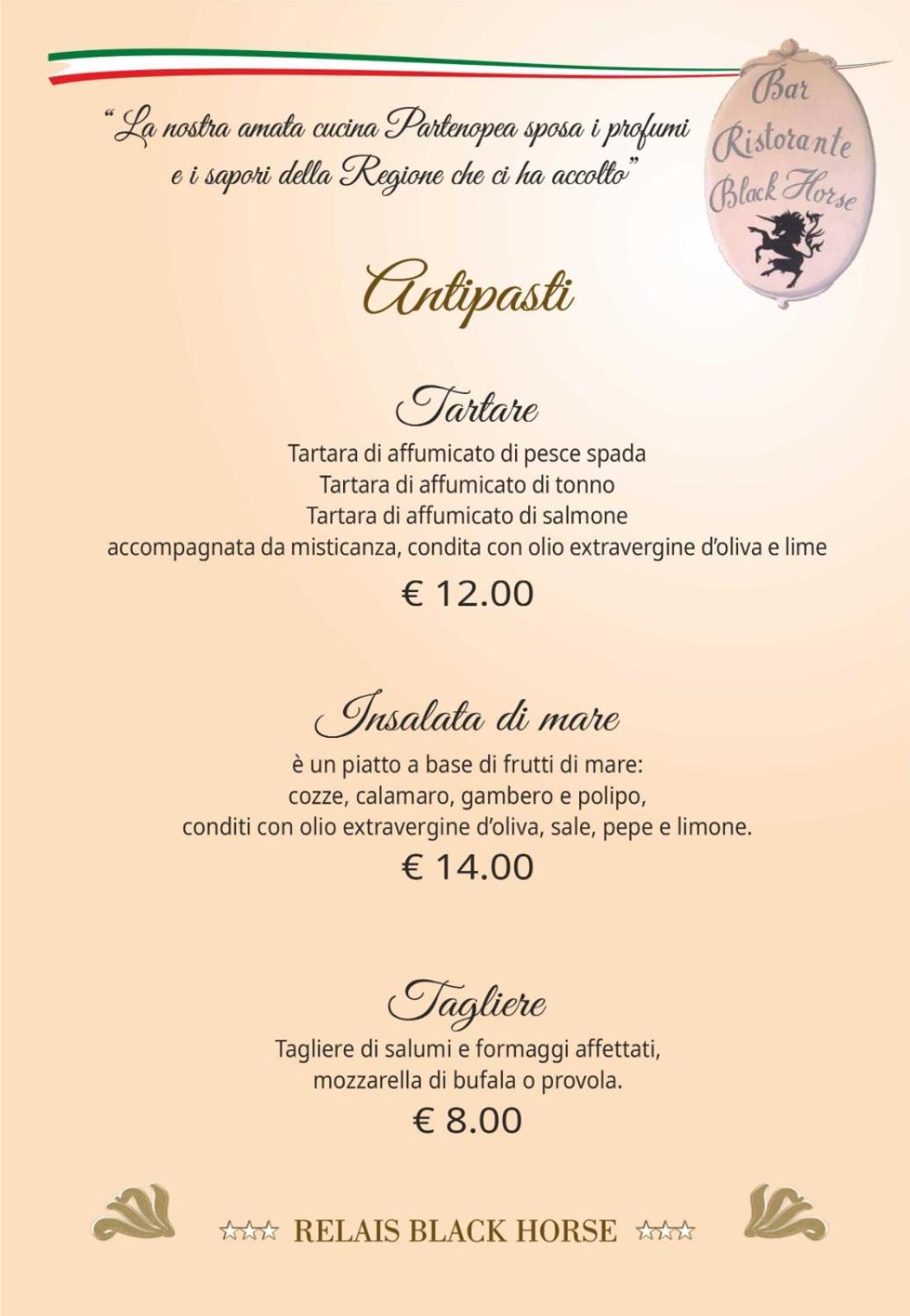 "La nostra amata cucina Partenopea sposa i profumi e i sapori della Regione che ci ha accolto"

Bar
Ristorante
Black Horse

Antipasti

Tartare

Tartara di affumicato di pesce spada
Tartara di affumicato di tonno
Tartara di affumicato di salmone
accompagnata da misticanza, condita con olio extravergine d'oliva e lime

€ 12.00

Insalata di mare

è un piatto a base di frutti di mare:
cozze, calamaro, gambero e polipo,
conditi con olio extravergine d'oliva, sale, pepe e limone.

€ 14.00

Tagliere

Tagliere di salumi e formaggi affettati,
mozzarella di bufala o provola.

€ 8.00

☆☆☆ RELAIS BLACK HORSE ☆☆☆